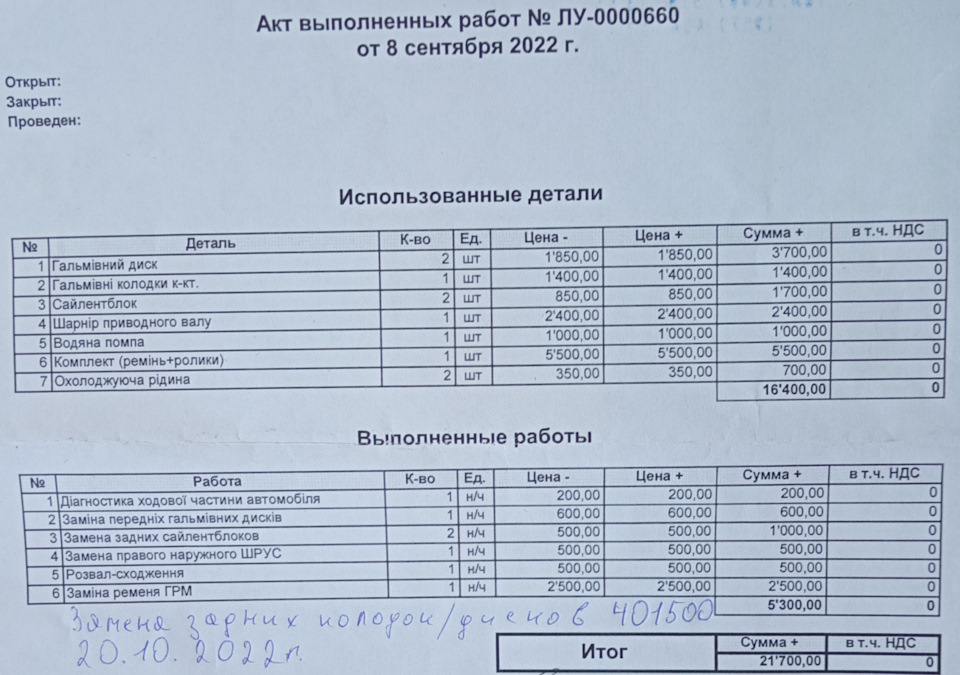 Акт выполненных работ № ЛУ-0000660
от 8 сентября 2022 г.

Открыт:
Закрыт:
Проведен:

Использованные детали

| № | Деталь | К-во | Ед. | Цена - | Цена + | Сумма + | в т.ч. НДС |
|---|---|---|---|---|---|---|---|
| 1 | Гальмівний диск | 2 | шт | 1'850,00 | 1'850,00 | 3'700,00 | 0 |
| 2 | Гальмівні колодки к-кт. | 1 | шт | 1'400,00 | 1'400,00 | 1'400,00 | 0 |
| 3 | Сайлентблок | 2 | шт | 850,00 | 850,00 | 1'700,00 | 0 |
| 4 | Шарнір приводного валу | 1 | шт | 2'400,00 | 2'400,00 | 2'400,00 | 0 |
| 5 | Водяна помпа | 1 | шт | 1'000,00 | 1'000,00 | 1'000,00 | 0 |
| 6 | Комплект (ремінь+ролики) | 1 | шт | 5'500,00 | 5'500,00 | 5'500,00 | 0 |
| 7 | Охолоджуюча рідина | 2 | шт | 350,00 | 350,00 | 700,00 | 0 |
| | | | | | | 16'400,00 | 0 |

Выполненные работы

| № | Работа | К-во | Ед. | Цена - | Цена + | Сумма + | в т.ч. НДС |
|---|---|---|---|---|---|---|---|
| 1 | Діагностика ходової частини автомобіля | 1 | н/ч | 200,00 | 200,00 | 200,00 | 0 |
| 2 | Заміна передніх гальмівних дисків | 1 | н/ч | 600,00 | 600,00 | 600,00 | 0 |
| 3 | Замена задних сайлентблоков | 2 | н/ч | 500,00 | 500,00 | 1'000,00 | 0 |
| 4 | Замена правого наружного ШРУС | 1 | н/ч | 500,00 | 500,00 | 500,00 | 0 |
| 5 | Розвал-сходження | 1 | н/ч | 500,00 | 500,00 | 500,00 | 0 |
| 6 | Заміна ременя ГРМ | 1 | н/ч | 2'500,00 | 2'500,00 | 2'500,00 | 0 |
| | | | | | | 5'300,00 | 0 |

Замена задних колодок/дисков 401500
20.10.2022г.

| Итог | Сумма + | в т.ч. НДС |
|---|---|---|
| | 21'700,00 | 0 |